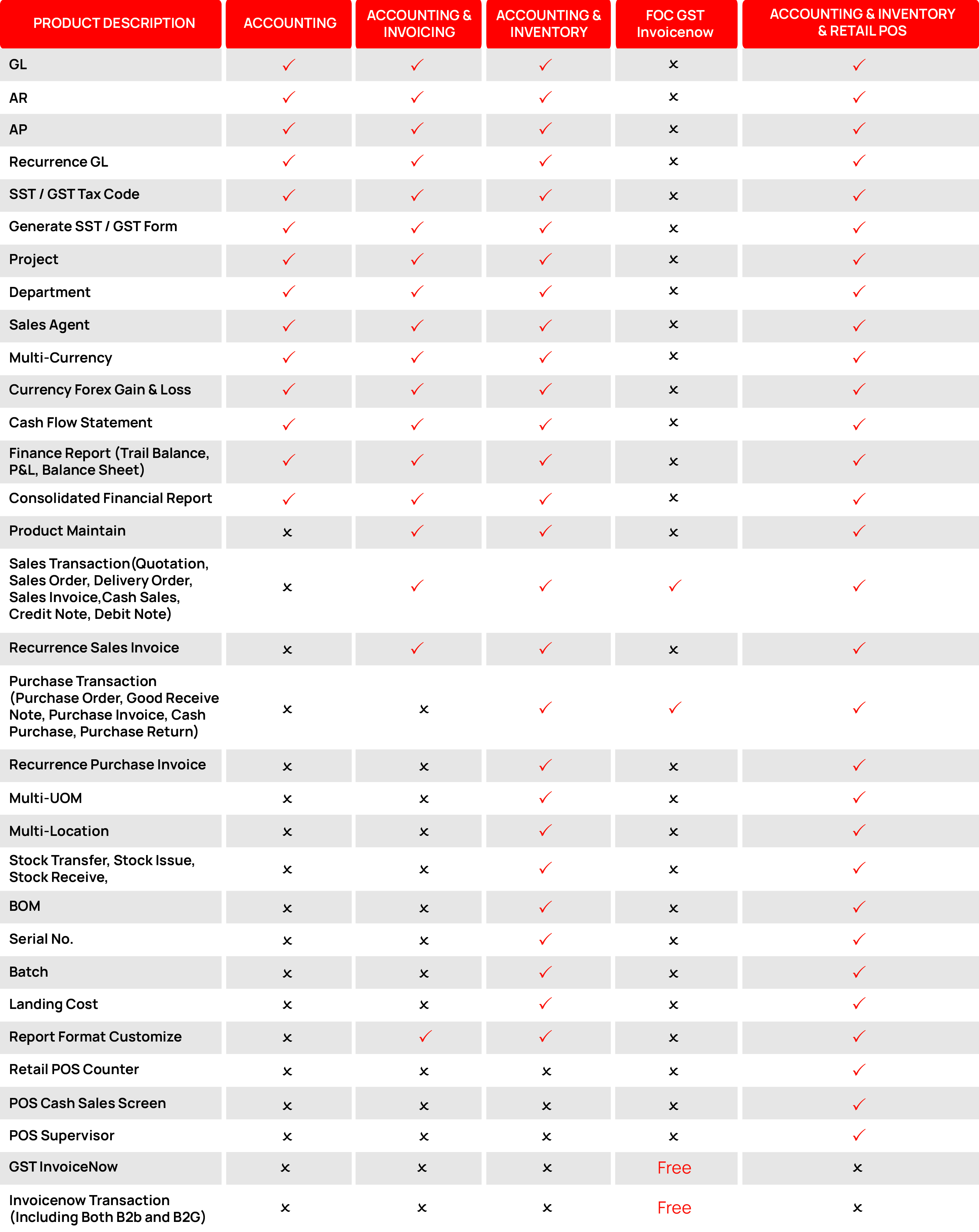 | PRODUCT DESCRIPTION | ACCOUNTING | ACCOUNTING & INVOICING | ACCOUNTING & INVENTORY | FOC GST Invoicenow | ACCOUNTING & INVENTORY & RETAIL POS |
|---|---|---|---|---|---|
| GL | ✓ | ✓ | ✓ | × | ✓ |
| AR | ✓ | ✓ | ✓ | × | ✓ |
| AP | ✓ | ✓ | ✓ | × | ✓ |
| Recurrence GL | ✓ | ✓ | ✓ | × | ✓ |
| SST / GST Tax Code | ✓ | ✓ | ✓ | × | ✓ |
| Generate SST / GST Form | ✓ | ✓ | ✓ | × | ✓ |
| Project | ✓ | ✓ | ✓ | × | ✓ |
| Department | ✓ | ✓ | ✓ | × | ✓ |
| Sales Agent | ✓ | ✓ | ✓ | × | ✓ |
| Multi-Currency | ✓ | ✓ | ✓ | × | ✓ |
| Currency Forex Gain & Loss | ✓ | ✓ | ✓ | × | ✓ |
| Cash Flow Statement | ✓ | ✓ | ✓ | × | ✓ |
| Finance Report (Trail Balance, P&L, Balance Sheet) | ✓ | ✓ | ✓ | × | ✓ |
| Consolidated Financial Report | ✓ | ✓ | ✓ | × | ✓ |
| Product Maintain | × | ✓ | ✓ | × | ✓ |
| Sales Transaction(Quotation, Sales Order, Delivery Order, Sales Invoice,Cash Sales, Credit Note, Debit Note) | × | ✓ | ✓ | ✓ | ✓ |
| Recurrence Sales Invoice | × | ✓ | ✓ | × | ✓ |
| Purchase Transaction (Purchase Order, Good Receive Note, Purchase Invoice, Cash Purchase, Purchase Return) | × | × | ✓ | ✓ | ✓ |
| Recurrence Purchase Invoice | × | × | ✓ | × | ✓ |
| Multi-UOM | × | × | ✓ | × | ✓ |
| Multi-Location | × | × | ✓ | × | ✓ |
| Stock Transfer, Stock Issue, Stock Receive, | × | × | ✓ | × | ✓ |
| BOM | × | × | ✓ | × | ✓ |
| Serial No. | × | × | ✓ | × | ✓ |
| Batch | × | × | ✓ | × | ✓ |
| Landing Cost | × | × | ✓ | × | ✓ |
| Report Format Customize | × | ✓ | ✓ | × | ✓ |
| Retail POS Counter | × | × | × | × | ✓ |
| POS Cash Sales Screen | × | × | × | × | ✓ |
| POS Supervisor | × | × | × | × | ✓ |
| GST InvoiceNow | × | × | × | Free | × |
| Invoicenow Transaction (Including Both B2b and B2G) | × | × | × | Free | × |